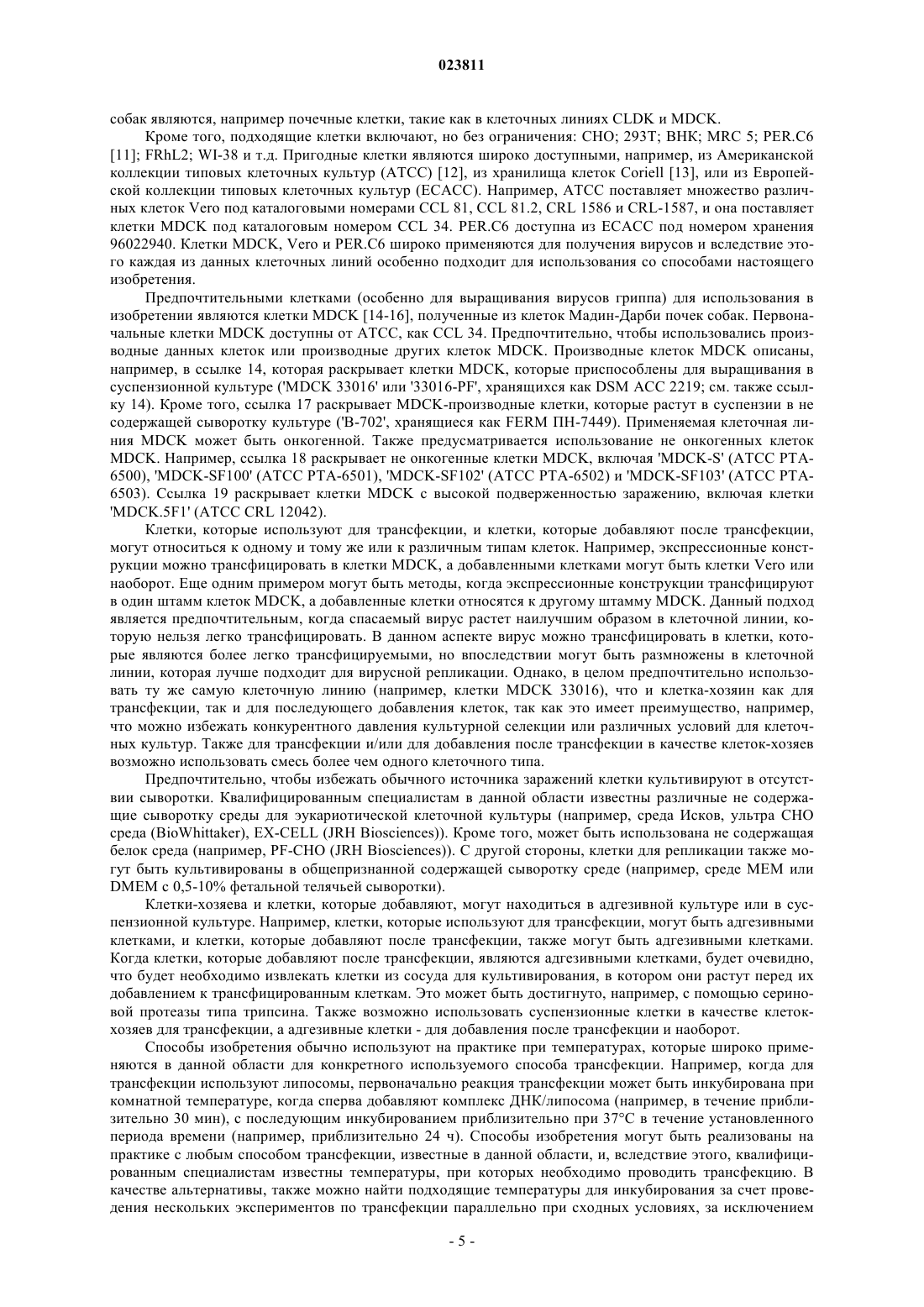 023811

собак являются, например почечные клетки, такие как в клеточных линиях CLDK и MDCK.

Кроме того, подходящие клетки включают, но без ограничения: CHO; 293T; BHK; MRC 5; PER.C6 [11]; FRhL2; WI-38 и т.д. Пригодные клетки являются широко доступными, например, из Американской коллекции типовых клеточных культур (ATCC) [12], из хранилища клеток Coriell [13], или из Европейской коллекции типовых клеточных культур (ECACC). Например, ATCC поставляет множество различных клеток Vero под каталоговыми номерами CCL 81, CCL 81.2, CRL 1586 и CRL-1587, и она поставляет клетки MDCK под каталоговым номером CCL 34. PER.C6 доступна из ECACC под номером хранения 96022940. Клетки MDCK, Vero и PER.C6 широко применяются для получения вирусов и вследствие этого каждая из данных клеточных линий особенно подходит для использования со способами настоящего изобретения.

Предпочтительными клетками (особенно для выращивания вирусов гриппа) для использования в изобретении являются клетки MDCK [14-16], полученные из клеток Мадин-Дарби почек собак. Первоначальные клетки MDCK доступны от ATCC, как CCL 34. Предпочтительно, чтобы использовались производные данных клеток или производные других клеток MDCK. Производные клеток MDCK описаны, например, в ссылке 14, которая раскрывает клетки MDCK, которые приспособлены для выращивания в суспензионной культуре ('MDCK 33016' или '33016-PF', хранящихся как DSM ACC 2219; см. также ссылку 14). Кроме того, ссылка 17 раскрывает MDCK-производные клетки, которые растут в суспензии в не содержащей сыворотку культуре ('B-702', хранящиеся как FERM ПН-7449). Применяемая клеточная линия MDCK может быть онкогенной. Также предусматривается использование не онкогенных клеток MDCK. Например, ссылка 18 раскрывает не онкогенные клетки MDCK, включая 'MDCK-S' (ATCC PTA-6500), 'MDCK-SF100' (ATCC PTA-6501), 'MDCK-SF102' (ATCC PTA-6502) и 'MDCK-SF103' (ATCC PTA-6503). Ссылка 19 раскрывает клетки MDCK с высокой подверженностью заражению, включая клетки 'MDCK.5F1' (ATCC CRL 12042).

Клетки, которые используют для трансфекции, и клетки, которые добавляют после трансфекции, могут относиться к одному и тому же или к различным типам клеток. Например, экспрессионные конструкции можно трансфицировать в клетки MDCK, а добавленными клетками могут быть клетки Vero или наоборот. Еще одним примером могут быть методы, когда экспрессионные конструкции трансфицируют в один штамм клеток MDCK, а добавленные клетки относятся к другому штамму MDCK. Данный подход является предпочтительным, когда спасаемый вирус растет наилучшим образом в клеточной линии, которую нельзя легко трансфицировать. В данном аспекте вирус можно трансфицировать в клетки, которые являются более легко трансфицируемыми, но впоследствии могут быть размножены в клеточной линии, которая лучше подходит для вирусной репликации. Однако, в целом предпочтительно использовать ту же самую клеточную линию (например, клетки MDCK 33016), что и клетка-хозяин как для трансфекции, так и для последующего добавления клеток, так как это имеет преимущество, например, что можно избежать конкурентного давления культурной селекции или различных условий для клеточных культур. Также для трансфекции и/или для добавления после трансфекции в качестве клеток-хозяев возможно использовать смесь более чем одного клеточного типа.

Предпочтительно, чтобы избежать обычного источника заражений клетки культивируют в отсутствии сыворотки. Квалифицированным специалистам в данной области известны различные не содержащие сыворотку среды для эукариотической клеточной культуры (например, среда Исков, ультра CHO среда (BioWhittaker), EX-CELL (JRH Biosciences)). Кроме того, может быть использована не содержащая белок среда (например, PF-CHO (JRH Biosciences)). С другой стороны, клетки для репликации также могут быть культивированы в общепризнанной содержащей сыворотку среде (например, среде MEM или DMEM с 0,5-10% фетальной телячьей сыворотки).

Клетки-хозяева и клетки, которые добавляют, могут находиться в адгезивной культуре или в суспензионной культуре. Например, клетки, которые используют для трансфекции, могут быть адгезивными клетками, и клетки, которые добавляют после трансфекции, также могут быть адгезивными клетками. Когда клетки, которые добавляют после трансфекции, являются адгезивными клетками, будет очевидно, что будет необходимо извлекать клетки из сосуда для культивирования, в котором они растут перед их добавлением к трансфицированным клеткам. Это может быть достигнуто, например, с помощью сериновой протеазы типа трипсина. Также возможно использовать суспензионные клетки в качестве клеток-хозяев для трансфекции, а адгезивные клетки - для добавления после трансфекции и наоборот.

Способы изобретения обычно используют на практике при температурах, которые широко применяются в данной области для конкретного используемого способа трансфекции. Например, когда для трансфекции используют липосомы, первоначально реакция трансфекции может быть инкубирована при комнатной температуре, когда сперва добавляют комплекс ДНК/липосома (например, в течение приблизительно 30 мин), с последующим инкубированием приблизительно при 37°C в течение установленного периода времени (например, приблизительно 24 ч). Способы изобретения могут быть реализованы на практике с любым способом трансфекции, известные в данной области, и, вследствие этого, квалифицированным специалистам известны температуры, при которых необходимо проводить трансфекцию. В качестве альтернативы, также можно найти подходящие температуры для инкубирования за счет проведения нескольких экспериментов по трансфекции параллельно при сходных условиях, за исключением

- 5 -